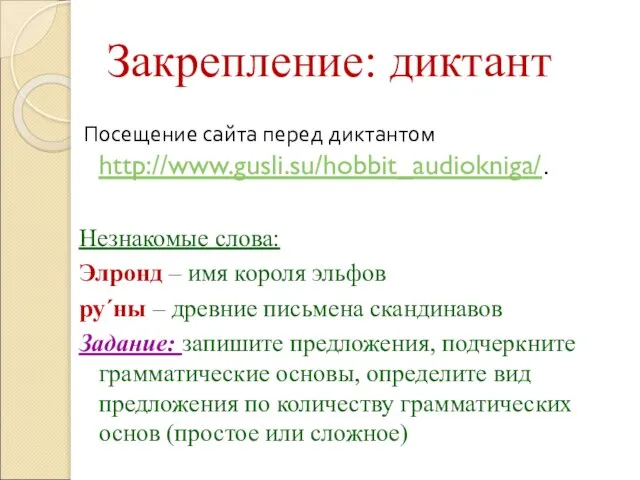 Закрепление: диктант

Посещение сайта перед диктантом http://www.gusli.su/hobbit_audiokniga/.

Незнакомые слова:

Элронд – имя короля эльфов

ру´ны – древние письмена скандинавов

Задание: запишите предложения, подчеркните грамматические основы, определите вид предложения по количеству грамматических основ (простое или сложное)